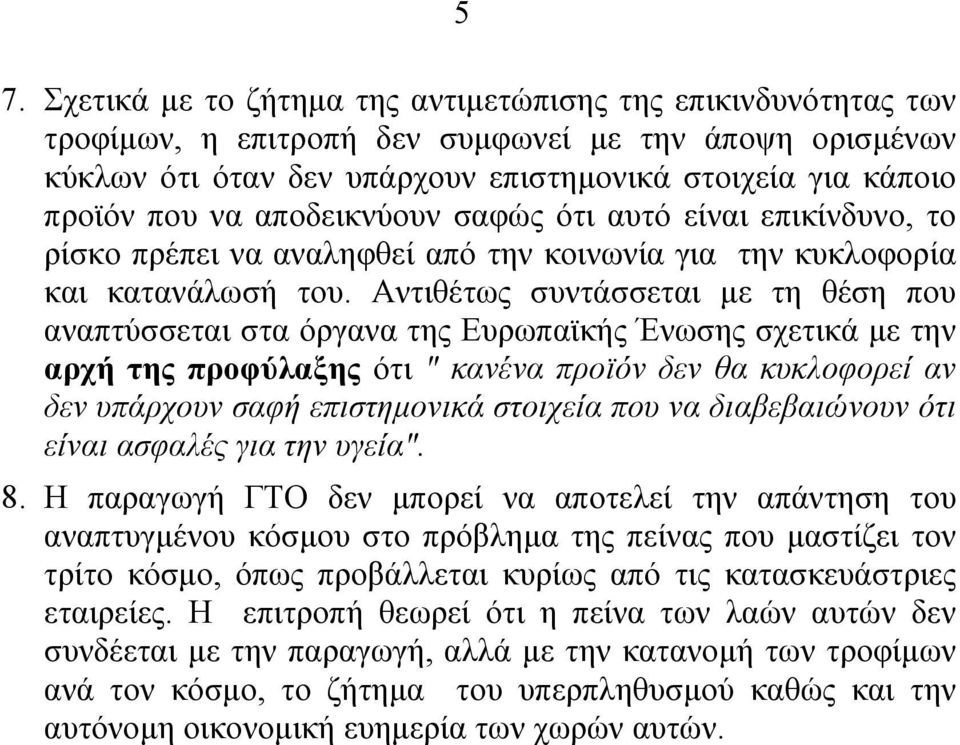 5

7. Σχετικά με το ζήτημα της αντιμετώπισης της επικινδυνότητας των τροφίμων, η επιτροπή δεν συμφωνεί με την άποψη ορισμένων κύκλων ότι όταν δεν υπάρχουν επιστημονικά στοιχεία για κάποιο προϊόν που να αποδεικνύουν σαφώς ότι αυτό είναι επικίνδυνο, το ρίσκο πρέπει να αναληφθεί από την κοινωνία για την κυκλοφορία και κατανάλωσή του. Αντιθέτως συντάσσεται με τη θέση που αναπτύσσεται στα όργανα της Ευρωπαϊκής Ένωσης σχετικά με την αρχή της προφύλαξης ότι " κανένα προϊόν δεν θα κυκλοφορεί αν δεν υπάρχουν σαφή επιστημονικά στοιχεία που να διαβεβαιώνουν ότι είναι ασφαλές για την υγεία".

8. Η παραγωγή ΓΤΟ δεν μπορεί να αποτελεί την απάντηση του αναπτυγμένου κόσμου στο πρόβλημα της πείνας που μαστίζει τον τρίτο κόσμο, όπως προβάλλεται κυρίως από τις κατασκευάστριες εταιρείες. Η επιτροπή θεωρεί ότι η πείνα των λαών αυτών δεν συνδέεται με την παραγωγή, αλλά με την κατανομή των τροφίμων ανά τον κόσμο, το ζήτημα του υπερπληθυσμού καθώς και την αυτόνομη οικονομική ευημερία των χωρών αυτών.